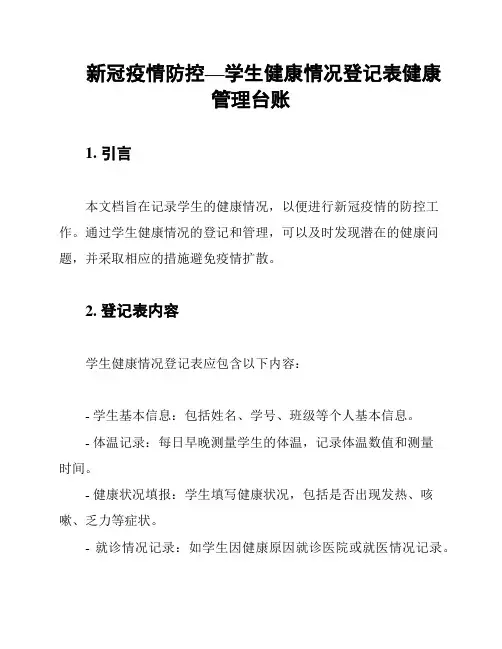 新冠疫情防控—学生健康情况登记表健康管理台账

1. 引言

本文档旨在记录学生的健康情况，以便进行新冠疫情的防控工作。通过学生健康情况的登记和管理，可以及时发现潜在的健康问题，并采取相应的措施避免疫情扩散。

2. 登记表内容

学生健康情况登记表应包含以下内容：

- 学生基本信息：包括姓名、学号、班级等个人基本信息。
- 体温记录：每日早晚测量学生的体温，记录体温数值和测量时间。
- 健康状况填报：学生填写健康状况，包括是否出现发热、咳嗽、乏力等症状。
- 就诊情况记录：如学生因健康原因就诊医院或就医情况记录。